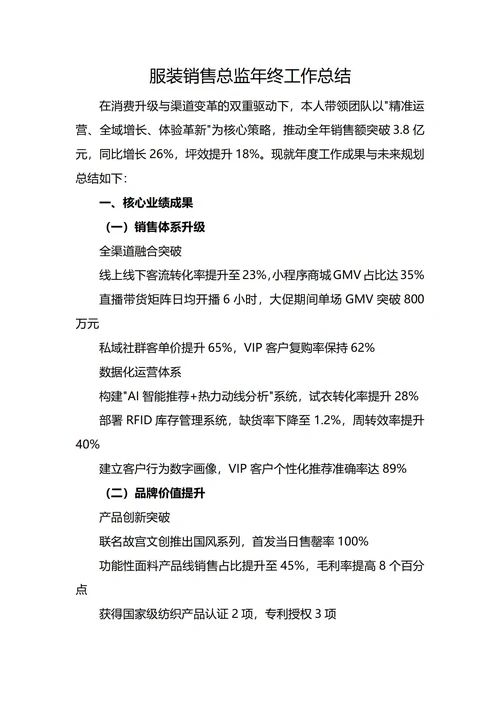 服装销售总监年终工作总结

在消费升级与渠道变革的双重驱动下，本人带领团队以"精准运营、全域增长、体验革新"为核心策略，推动全年销售额突破 3.8 亿元，同比增长 26%，坪效提升 18%。现就年度工作成果与未来规划总结如下：

一、核心业绩成果

（一）销售体系升级

全渠道融合突破

线上线下客流转化率提升至 23%，小程序商城 GMV 占比达 35%

直播带货矩阵日均开播 6 小时，大促期间单场 GMV 突破 800 万元

私域社群客单价提升 65%，VIP 客户复购率保持 62%

数据化运营体系

构建"AI 智能推荐+热力动线分析"系统，试衣转化率提升 28%

部署 RFID 库存管理系统，缺货率下降至 1.2%，周转效率提升 40%

建立客户行为数字画像，VIP 客户个性化推荐准确率达 89%

（二）品牌价值提升

产品创新突破

联名故宫文创推出国风系列，首发当日售罄率 100%

功能性面料产品线销售占比提升至 45%，毛利率提高 8 个百分点

获得国家级纺织产品认证 2 项，专利授权 3 项